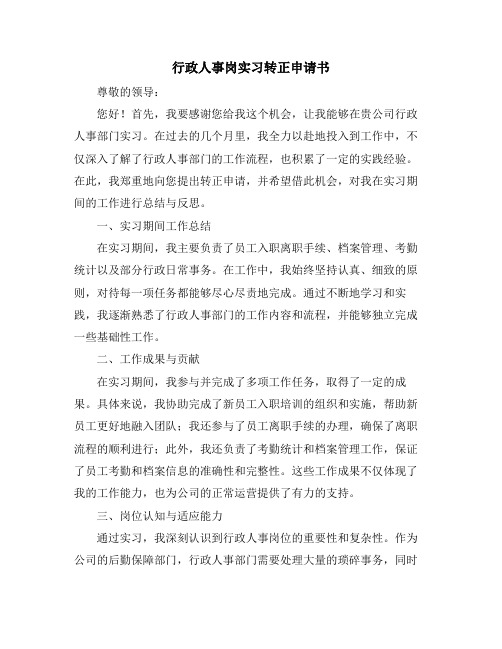 行政人事岗实习转正申请书

尊敬的领导：

您好！首先，我要感谢您给我这个机会，让我能够在贵公司行政人事部门实习。在过去的几个月里，我全力以赴地投入到工作中，不仅深入了解了行政人事部门的工作流程，也积累了一定的实践经验。在此，我郑重地向您提出转正申请，并希望借此机会，对我在实习期间的工作进行总结与反思。

一、实习期间工作总结

在实习期间，我主要负责了员工入职离职手续、档案管理、考勤统计以及部分行政日常事务。在工作中，我始终坚持认真、细致的原则，对待每一项任务都能够尽心尽责地完成。通过不断地学习和实践，我逐渐熟悉了行政人事部门的工作内容和流程，并能够独立完成一些基础性工作。

二、工作成果与贡献

在实习期间，我参与并完成了多项工作任务，取得了一定的成果。具体来说，我协助完成了新员工入职培训的组织和实施，帮助新员工更好地融入团队；我还参与了员工离职手续的办理，确保了离职流程的顺利进行；此外，我还负责了考勤统计和档案管理工作，保证了员工考勤和档案信息的准确性和完整性。这些工作成果不仅体现了我的工作能力，也为公司的正常运营提供了有力的支持。

三、岗位认知与适应能力

通过实习，我深刻认识到行政人事岗位的重要性和复杂性。作为公司的后勤保障部门，行政人事部门需要处理大量的琐碎事务，同时